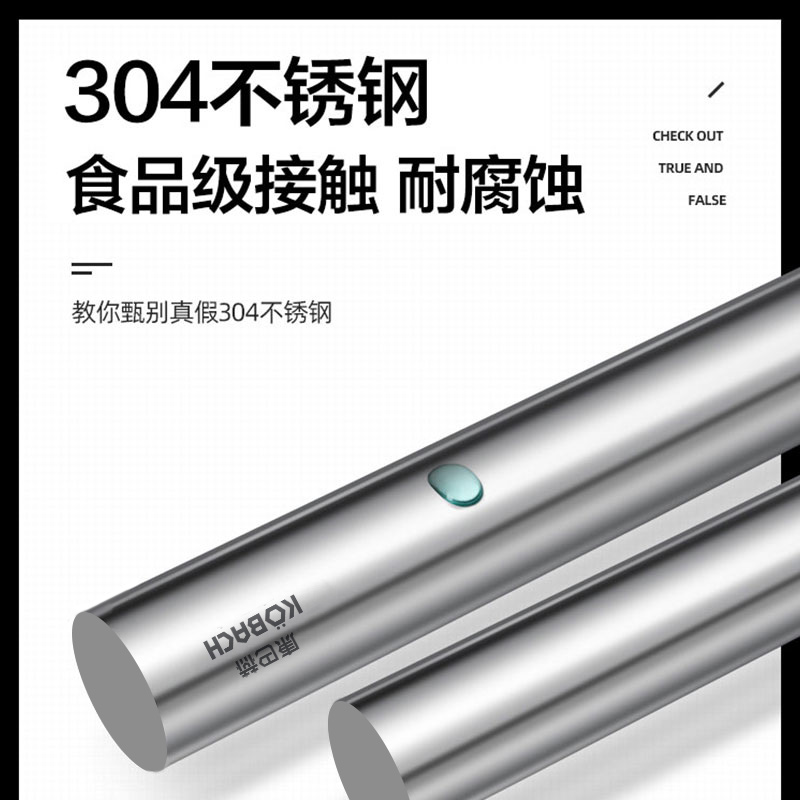 304不锈钢
食品级接触 耐腐蚀

CHECK OUT
TRUE AND
FALSE

教你甄别真假304不锈钢

KÖBACH
康巴赫